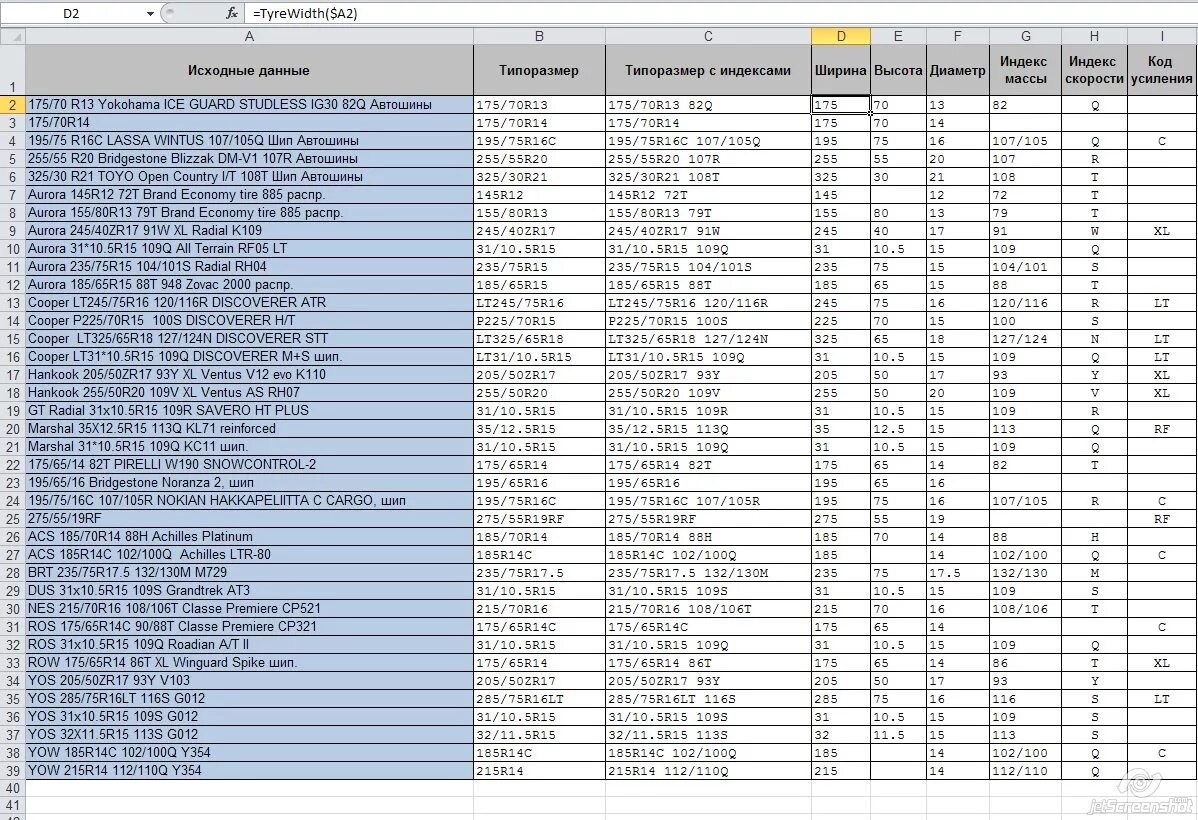 D2 $f_x$ =TyreWidth($A2)

| | A | B | C | D | E | F | G | H | I |
|---|---|---|---|---|---|---|---|---|---|
| 1 | Исходные данные | Типоразмер | Типоразмер с индексами | Ширина | Высота | Диаметр | Индекс массы | Индекс скорости | Код усиления |
| 2 | 175/70 R13 Yokohama ICE GUARD STUDLESS IG30 82Q Автошины | 175/70R13 | 175/70R13 82Q | 175 | 70 | 13 | 82 | Q | |
| 3 | 175/70R14 | 175/70R14 | 175/70R14 | 175 | 70 | 14 | | | |
| 4 | 195/75 R16C LASSA WINTUS 107/105Q Шип Автошины | 195/75R16C | 195/75R16C 107/105Q | 195 | 75 | 16 | 107/105 | Q | C |
| 5 | 255/55 R20 Bridgestone Blizzak DM-V1 107R Автошины | 255/55R20 | 255/55R20 107R | 255 | 55 | 20 | 107 | R | |
| 6 | 325/30 R21 TOYO Open Country I/T 108T Шип Автошины | 325/30R21 | 325/30R21 108T | 325 | 30 | 21 | 108 | T | |
| 7 | Aurora 145R12 72T Brand Economy tire 885 распр. | 145R12 | 145R12 72T | 145 | | 12 | 72 | T | |
| 8 | Aurora 155/80R13 79T Brand Economy tire 885 распр. | 155/80R13 | 155/80R13 79T | 155 | 80 | 13 | 79 | T | |
| 9 | Aurora 245/40ZR17 91W XL Radial K109 | 245/40ZR17 | 245/40ZR17 91W | 245 | 40 | 17 | 91 | W | XL |
| 10 | Aurora 31*10.5R15 109Q All Terrain RF05 LT | 31/10.5R15 | 31/10.5R15 109Q | 31 | 10.5 | 15 | 109 | Q | |
| 11 | Aurora 235/75R15 104/101S Radial RH04 | 235/75R15 | 235/75R15 104/101S | 235 | 75 | 15 | 104/101 | S | |
| 12 | Aurora 185/65R15 88T 948 Zovac 2000 распр. | 185/65R15 | 185/65R15 88T | 185 | 65 | 15 | 88 | T | |
| 13 | Cooper LT245/75R16 120/116R DISCOVERER ATR | LT245/75R16 | LT245/75R16 120/116R | 245 | 75 | 16 | 120/116 | R | LT |
| 14 | Cooper P225/70R15 100S DISCOVERER H/T | P225/70R15 | P225/70R15 100S | 225 | 70 | 15 | 100 | S | |
| 15 | Cooper LT325/65R18 127/124N DISCOVERER STT | LT325/65R18 | LT325/65R18 127/124N | 325 | 65 | 18 | 127/124 | N | LT |
| 16 | Cooper LT31*10.5R15 109Q DISCOVERER M+S шип. | LT31/10.5R15 | LT31/10.5R15 109Q | 31 | 10.5 | 15 | 109 | Q | LT |
| 17 | Hankook 205/50ZR17 93Y XL Ventus V12 evo K110 | 205/50ZR17 | 205/50ZR17 93Y | 205 | 50 | 17 | 93 | Y | XL |
| 18 | Hankook 255/50R20 109V XL Ventus AS RH07 | 255/50R20 | 255/50R20 109V | 255 | 50 | 20 | 109 | V | XL |
| 19 | GT Radial 31x10.5R15 109R SAVERO HT PLUS | 31/10.5R15 | 31/10.5R15 109R | 31 | 10.5 | 15 | 109 | R | |
| 20 | Marshal 35X12.5R15 113Q KL71 reinforced | 35/12.5R15 | 35/12.5R15 113Q | 35 | 12.5 | 15 | 113 | Q | RF |
| 21 | Marshal 31*10.5R15 109Q KC11 шип. | 31/10.5R15 | 31/10.5R15 109Q | 31 | 10.5 | 15 | 109 | Q | |
| 22 | 175/65/14 82T PIRELLI W190 SNOWCONTROL-2 | 175/65R14 | 175/65R14 82T | 175 | 65 | 14 | 82 | T | |
| 23 | 195/65/16 Bridgestone Noranza 2, шип | 195/65R16 | 195/65R16 | 195 | 65 | 16 | | | |
| 24 | 195/75/16C 107/105R NOKIAN HAKKAPELIITTA C CARGO, шип | 195/75R16C | 195/75R16C 107/105R | 195 | 75 | 16 | 107/105 | R | C |
| 25 | 275/55/19RF | 275/55R19RF | 275/55R19RF | 275 | 55 | 19 | | | RF |
| 26 | ACS 185/70R14 88H Achilles Platinum | 185/70R14 | 185/70R14 88H | 185 | 70 | 14 | 88 | H | |
| 27 | ACS 185R14C 102/100Q Achilles LTR-80 | 185R14C | 185R14C 102/100Q | 185 | | 14 | 102/100 | Q | C |
| 28 | BRT 235/75R17.5 132/130M M729 | 235/75R17.5 | 235/75R17.5 132/130M | 235 | 75 | 17.5 | 132/130 | M | |
| 29 | DUS 31x10.5R15 109S Grandtrek AT3 | 31/10.5R15 | 31/10.5R15 109S | 31 | 10.5 | 15 | 109 | S | |
| 30 | NES 215/70R16 108/106T Classe Premiere CP521 | 215/70R16 | 215/70R16 108/106T | 215 | 70 | 16 | 108/106 | T | |
| 31 | ROS 175/65R14C 90/88T Classe Premiere CP321 | 175/65R14C | 175/65R14C | 175 | 65 | 14 | | | C |
| 32 | ROS 31x10.5R15 109Q Roadian A/T II | 31/10.5R15 | 31/10.5R15 109Q | 31 | 10.5 | 15 | 109 | Q | |
| 33 | ROW 175/65R14 86T XL Winguard Spike шип. | 175/65R14 | 175/65R14 86T | 175 | 65 | 14 | 86 | T | XL |
| 34 | YOS 205/50ZR17 93Y V103 | 205/50ZR17 | 205/50ZR17 93Y | 205 | 50 | 17 | 93 | Y | |
| 35 | YOS 285/75R16LT 116S G012 | 285/75R16LT | 285/75R16LT 116S | 285 | 75 | 16 | 116 | S | LT |
| 36 | YOS 31x10.5R15 109S G012 | 31/10.5R15 | 31/10.5R15 109S | 31 | 10.5 | 15 | 109 | S | |
| 37 | YOS 32X11.5R15 113S G012 | 32/11.5R15 | 32/11.5R15 113S | 32 | 11.5 | 15 | 113 | S | |
| 38 | YOW 185R14C 102/100Q Y354 | 185R14C | 185R14C 102/100Q | 185 | | 14 | 102/100 | Q | C |
| 39 | YOW 215R14 112/110Q Y354 | 215R14 | 215R14 112/110Q | 215 | | 14 | 112/110 | Q | |
| 40 | | | | | | | | | |
| 41 | | | | | | | | | |

JetScreenShot